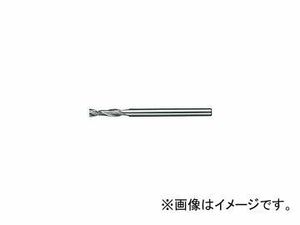 ※画像はイメージです。